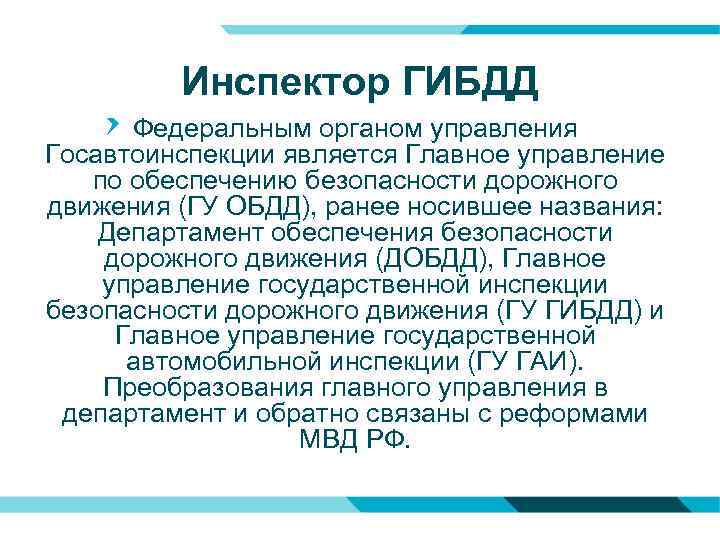 Инспектор ГИБДД

Федеральным органом управления Госавтоинспекции является Главное управление по обеспечению безопасности дорожного движения (ГУ ОБДД), ранее носившее названия: Департамент обеспечения безопасности дорожного движения (ДОБДД), Главное управление государственной инспекции безопасности дорожного движения (ГУ ГИБДД) и Главное управление государственной автомобильной инспекции (ГУ ГАИ). Преобразования главного управления в департамент и обратно связаны с реформами МВД РФ.